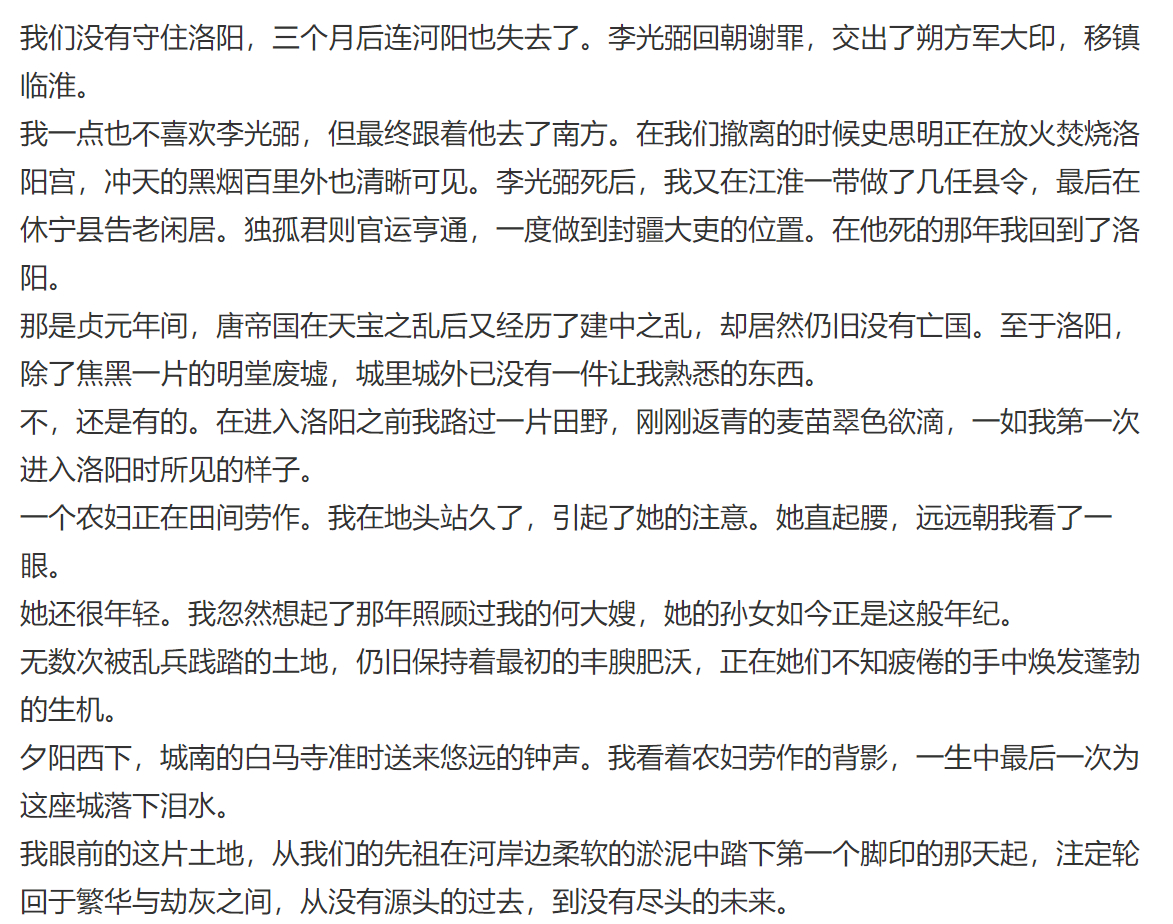 我们没有守住洛阳，三个月后连河阳也失去了。李光弼回朝谢罪，交出了朔方军大印，移镇临淮。

我一点也不喜欢李光弼，但最终跟着他去了南方。在我们撤离的时候史思明正在放火焚烧洛阳宫，冲天的黑烟百里外也清晰可见。李光弼死后，我又在江淮一带做了几任县令，最后在休宁县告老闲居。独孤君则官运亨通，一度做到封疆大吏的位置。在他死的那年我回到了洛阳。

那是贞元年间，唐帝国在天宝之乱后又经历了建中之乱，却居然仍旧没有亡国。至于洛阳，除了焦黑一片的明堂废墟，城里城外已没有一件让我熟悉的东西。

不，还是有的。在进入洛阳之前我路过一片田野，刚刚返青的麦苗翠色欲滴，一如我第一次进入洛阳时所见的样子。

一个农妇正在田间劳作。我在地头站久了，引起了她的注意。她直起腰，远远朝我看了一眼。

她还很年轻。我忽然想起了那年照顾过我的何大嫂，她的孙女如今正是这般年纪。

无数次被乱兵践踏的土地，仍旧保持着最初的丰腴肥沃，正在她们不知疲倦的手中焕发蓬勃的生机。

夕阳西下，城南的白马寺准时送来悠远的钟声。我看着农妇劳作的背影，一生中最后一次为这座城落下泪水。

我眼前的这片土地，从我们的先祖在河岸边柔软的淤泥中踏下第一个脚印的那天起，注定轮回于繁华与劫灰之间，从没有源头的过去，到没有尽头的未来。